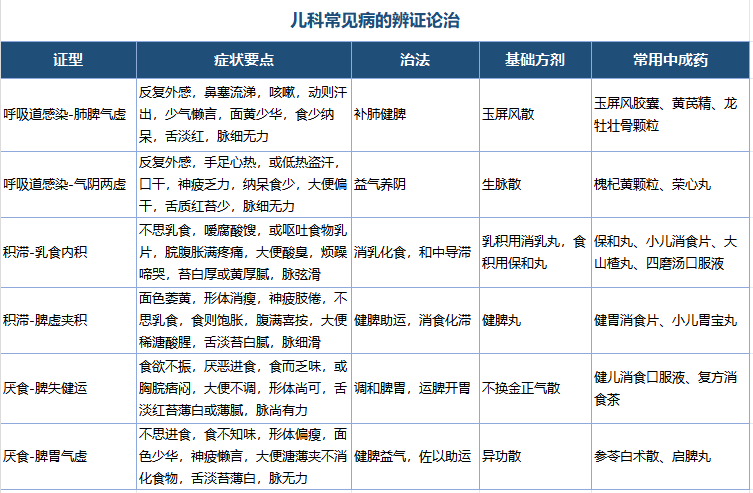 儿科常见病的辨证论治

| 证型 | 症状要点 | 治法 | 基础方剂 | 常用中成药 |
|---|---|---|---|---|
| 呼吸道感染-肺脾气虚 | 反复外感，鼻塞流涕，咳嗽，动则汗出，少气懒言，面黄少华，食少纳呆，舌淡红，脉细无力 | 补肺健脾 | 玉屏风散 | 玉屏风胶囊、黄芪精、龙牡壮骨颗粒 |
| 呼吸道感染-气阴两虚 | 反复外感，手足心热，或低热盗汗，口干，神疲乏力，纳呆食少，大便偏干，舌质红苔少，脉细无力 | 益气养阴 | 生脉散 | 槐杞黄颗粒、荣心丸 |
| 积滞-乳食内积 | 不思乳食，嗳腐酸馊，或呕吐食物乳片，脘腹胀满疼痛，大便酸臭，烦躁啼哭，苔白厚或黄厚腻，脉弦滑 | 消乳化食，和中导滞 | 乳积用消乳丸，食积用保和丸 | 保和丸、小儿消食片、大山楂丸、四磨汤口服液 |
| 积滞-脾虚夹积 | 面色萎黄，形体消瘦，神疲肢倦，不思乳食，食则饱胀，腹满喜按，大便稀溏酸腥，舌淡苔白腻，脉细滑 | 健脾助运，消食化滞 | 健脾丸 | 健胃消食片、小儿胃宝丸 |
| 厌食-脾失健运 | 食欲不振，厌恶进食，食而乏味，或胸脘痞闷，大便不调，形体尚可，舌淡红苔薄白或薄腻，脉尚有力 | 调和脾胃，运脾开胃 | 不换金正气散 | 健儿消食口服液、复方消食茶 |
| 厌食-脾胃气虚 | 不思进食，食不知味，形体偏瘦，面色少华，神疲懒言，大便溏薄夹不消化食物，舌淡苔薄白，脉无力 | 健脾益气，佐以助运 | 异功散 | 参苓白术散、启脾丸 |